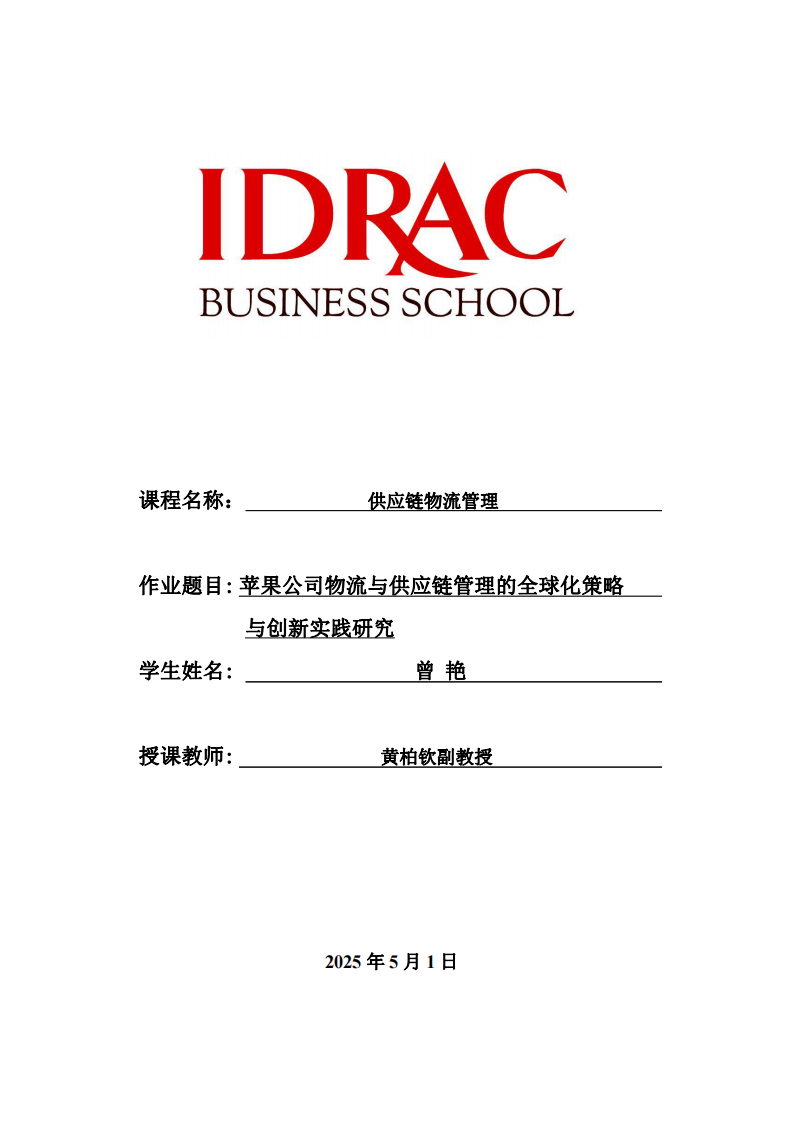 IDRAC
BUSINESS SCHOOL

课程名称： 供应链物流管理

作业题目: 苹果公司物流与供应链管理的全球化策略与创新实践研究

学生姓名： 曾 艳

授课教师: 黄柏钦副教授

2025 年 5 月 1 日